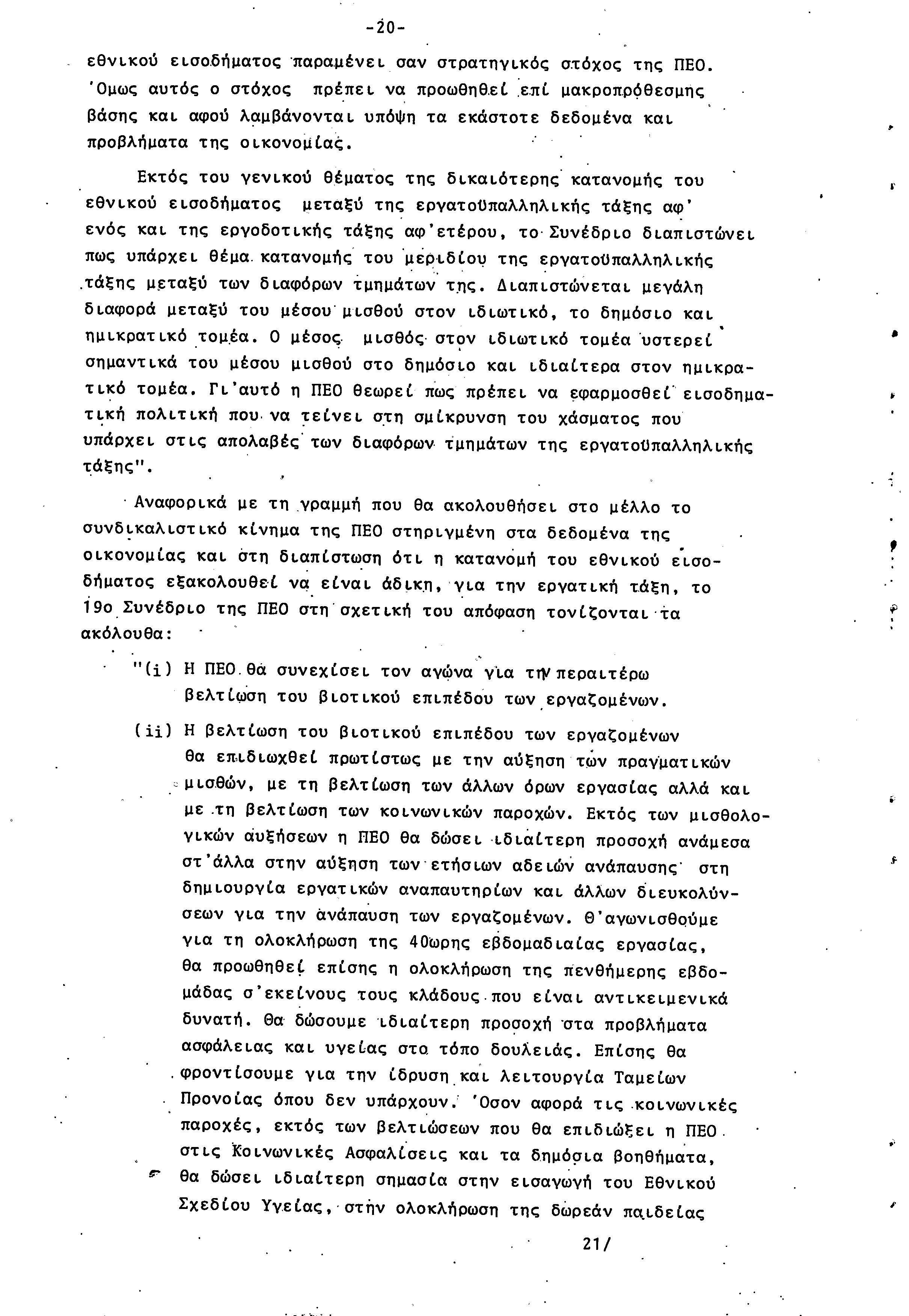 -20-

εθνικού εισοδήματος παραμένει σαν στρατηγικός στόχος της ΠΕΟ. Όμως αυτός ο στόχος πρέπει να προωθηθεί επί μακροπρόθεσμης βάσης και αφού λαμβάνονται υπόψη τα εκάστοτε δεδομένα και προβλήματα της οικονομίας.

Εκτός του γενικού θέματος της δικαιότερης κατανομής του εθνικού εισοδήματος μεταξύ της εργατοϋπαλληλικής τάξης αφ' ενός και της εργοδοτικής τάξης αφ'ετέρου, το Συνέδριο διαπιστώνει πως υπάρχει θέμα κατανομής του μεριδίου της εργατοϋπαλληλικής τάξης μεταξύ των διαφόρων τμημάτων της. Διαπιστώνεται μεγάλη διαφορά μεταξύ του μέσου μισθού στον ιδιωτικό, το δημόσιο και ημικρατικό τομέα. Ο μέσος μισθός στον ιδιωτικό τομέα υστερεί σημαντικά του μέσου μισθού στο δημόσιο και ιδιαίτερα στον ημικρατικό τομέα. Γι'αυτό η ΠΕΟ θεωρεί πως πρέπει να εφαρμοσθεί εισοδηματική πολιτική που να τείνει στη σμίκρυνση του χάσματος που υπάρχει στις απολαβές των διαφόρων τμημάτων της εργατοϋπαλληλικής τάξης".

Αναφορικά με τη γραμμή που θα ακολουθήσει στο μέλλο το συνδικαλιστικό κίνημα της ΠΕΟ στηριγμένη στα δεδομένα της οικονομίας και στη διαπίστωση ότι η κατανομή του εθνικού εισοδήματος εξακολουθεί να είναι άδικη, για την εργατική τάξη, το 19ο Συνέδριο της ΠΕΟ στη σχετική του απόφαση τονίζονται τα ακόλουθα:

"(i) Η ΠΕΟ θα συνεχίσει τον αγώνα για την περαιτέρω βελτίωση του βιοτικού επιπέδου των εργαζομένων.

(ii) Η βελτίωση του βιοτικού επιπέδου των εργαζομένων θα επιδιωχθεί πρωτίστως με την αύξηση των πραγματικών μισθών, με τη βελτίωση των άλλων όρων εργασίας αλλά και με τη βελτίωση των κοινωνικών παροχών. Εκτός των μισθολογικών αυξήσεων η ΠΕΟ θα δώσει ιδιαίτερη προσοχή ανάμεσα στ'άλλα στην αύξηση των ετήσιων αδειών ανάπαυσης στη δημιουργία εργατικών αναπαυτηρίων και άλλων διευκολύνσεων για την ανάπαυση των εργαζομένων. Θ'αγωνισθούμε για τη ολοκλήρωση της 40ωρης εβδομαδιαίας εργασίας, θα προωθηθεί επίσης η ολοκλήρωση της πενθήμερης εβδομάδας σ'εκείνους τους κλάδους που είναι αντικειμενικά δυνατή. Θα δώσουμε ιδιαίτερη προσοχή στα προβλήματα ασφάλειας και υγείας στο τόπο δουλειάς. Επίσης θα φροντίσουμε για την ίδρυση και λειτουργία Ταμείων Προνοίας όπου δεν υπάρχουν. Όσον αφορά τις κοινωνικές παροχές, εκτός των βελτιώσεων που θα επιδιώξει η ΠΕΟ στις Κοινωνικές Ασφαλίσεις και τα δημόσια βοηθήματα, θα δώσει ιδιαίτερη σημασία στην εισαγωγή του Εθνικού Σχεδίου Υγείας, στην ολοκλήρωση της δωρεάν παιδείας

21/